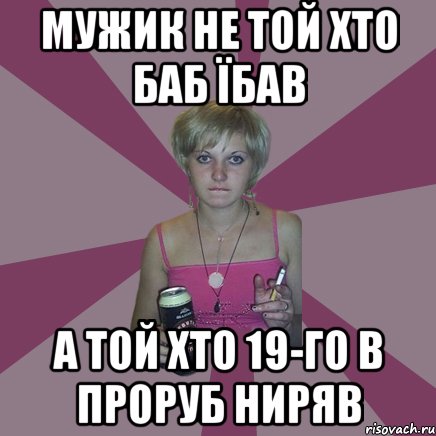 МУЖИК НЕ ТОЙ ХТО БАБ ЇБАВ

А ТОЙ ХТО 19-ГО В ПРОРУБ НИРЯВ

risovach.ru